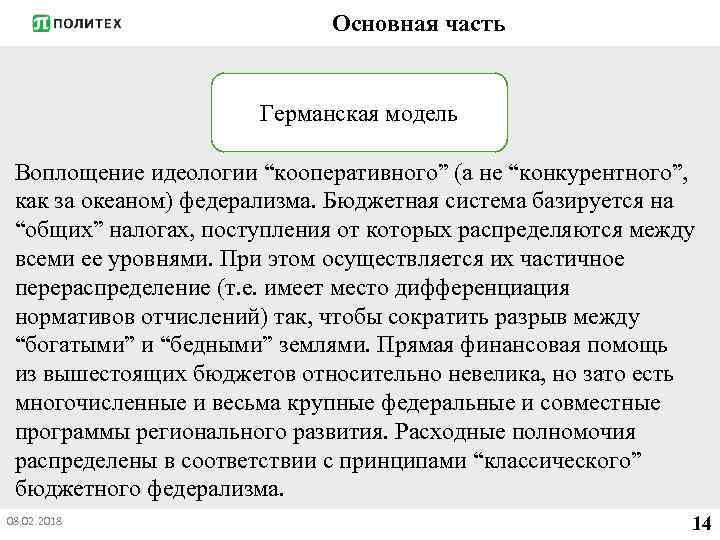 ПОЛИТЕХ

Основная часть

Германская модель

Воплощение идеологии “кооперативного” (а не “конкурентного”, как за океаном) федерализма. Бюджетная система базируется на “общих” налогах, поступления от которых распределяются между всеми ее уровнями. При этом осуществляется их частичное перераспределение (т.е. имеет место дифференциация нормативов отчислений) так, чтобы сократить разрыв между “богатыми” и “бедными” землями. Прямая финансовая помощь из вышестоящих бюджетов относительно невелика, но зато есть многочисленные и весьма крупные федеральные и совместные программы регионального развития. Расходные полномочия распределены в соответствии с принципами “классического” бюджетного федерализма.

08.02.2018

14